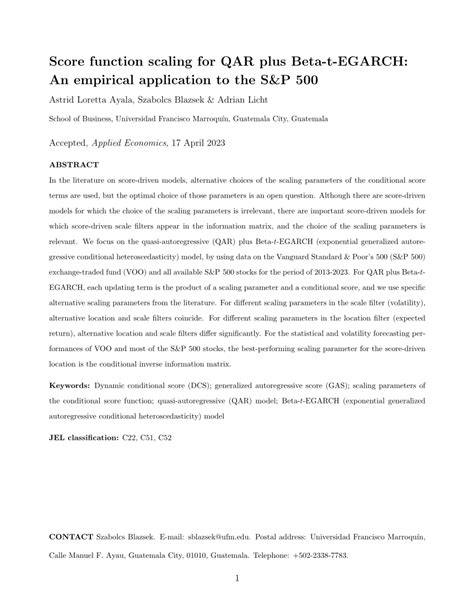 Score function scaling for QAR plus Beta-t-EGARCH: An empirical application to the S&P 500

Astrid Loretta Ayala, Szabolcs Blazsek & Adrian Licht

School of Business, Universidad Francisco Marroquín, Guatemala City, Guatemala

Accepted, Applied Economics, 17 April 2023

ABSTRACT

In the literature on score-driven models, alternative choices of the scaling parameters of the conditional score terms are used, but the optimal choice of those parameters is an open question. Although there are score-driven models for which the choice of the scaling parameters is irrelevant, there are important score-driven models for which score-driven scale filters appear in the information matrix, and the choice of the scaling parameters is relevant. We focus on the quasi-autoregressive (QAR) plus Beta-$t$-EGARCH (exponential generalized autoregressive conditional heteroscedasticity) model, by using data on the Vanguard Standard & Poor's 500 (S&P 500) exchange-traded fund (VOO) and all available S&P 500 stocks for the period of 2013-2023. For QAR plus Beta-$t$-EGARCH, each updating term is the product of a scaling parameter and a conditional score, and we use specific alternative scaling parameters from the literature. For different scaling parameters in the scale filter (volatility), alternative location and scale filters coincide. For different scaling parameters in the location filter (expected return), alternative location and scale filters differ significantly. For the statistical and volatility forecasting performances of VOO and most of the S&P 500 stocks, the best-performing scaling parameter for the score-driven location is the conditional inverse information matrix.

Keywords: Dynamic conditional score (DCS); generalized autoregressive score (GAS); scaling parameters of the conditional score function; quasi-autoregressive (QAR) model; Beta-$t$-EGARCH (exponential generalized autoregressive conditional heteroscedasticity) model

JEL classification: C22, C51, C52

CONTACT Szabolcs Blazsek. E-mail: sblazsek@ufm.edu. Postal address: Universidad Francisco Marroquín, Calle Manuel F. Ayau, Guatemala City, 01010, Guatemala. Telephone: +502-2338-7783.

1